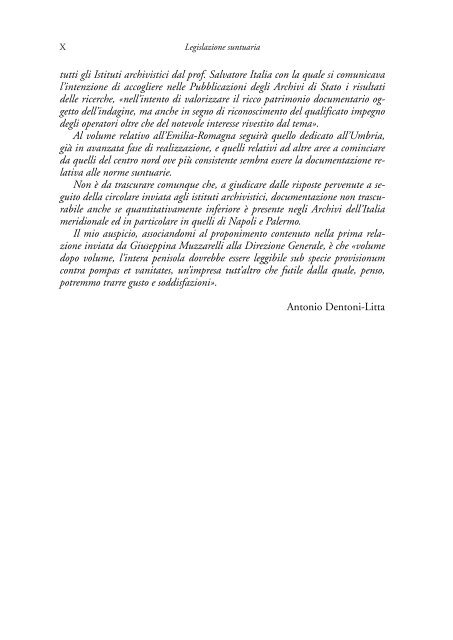 X Legislazione suntuaria

tutti gli Istituti archivistici dal prof. Salvatore Italia con la quale si comunicava l'intenzione di accogliere nelle Pubblicazioni degli Archivi di Stato i risultati delle ricerche, «nell'intento di valorizzare il ricco patrimonio documentario oggetto dell'indagine, ma anche in segno di riconoscimento del qualificato impegno degli operatori oltre che del notevole interesse rivestito dal tema».

Al volume relativo all'Emilia-Romagna seguirà quello dedicato all'Umbria, già in avanzata fase di realizzazione, e quelli relativi ad altre aree a cominciare da quelli del centro nord ove più consistente sembra essere la documentazione relativa alle norme suntuarie.

Non è da trascurare comunque che, a giudicare dalle risposte pervenute a seguito della circolare inviata agli istituti archivistici, documentazione non trascurabile anche se quantitativamente inferiore è presente negli Archivi dell'Italia meridionale ed in particolare in quelli di Napoli e Palermo.

Il mio auspicio, associandomi al proponimento contenuto nella prima relazione inviata da Giuseppina Muzzarelli alla Direzione Generale, è che «volume dopo volume, l'intera penisola dovrebbe essere leggibile sub specie provisionum contra pompas et vanitates, un'impresa tutt'altro che futile dalla quale, penso, potremmo trarre gusto e soddisfazioni».

Antonio Dentoni-Litta